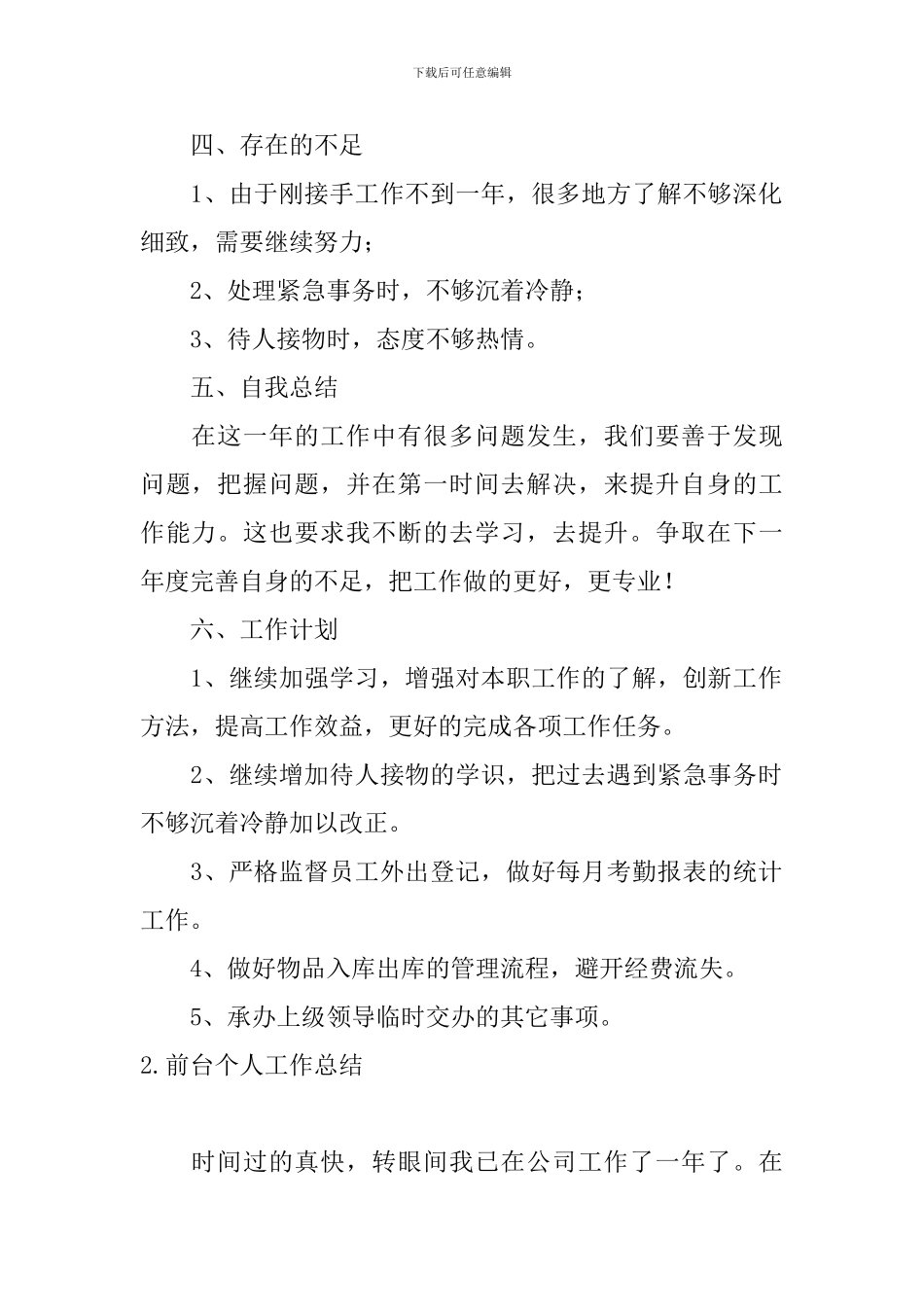 下载后可任意编辑

四、存在的不足

1、由于刚接手工作不到一年，很多地方了解不够深化细致，需要继续努力；

2、处理紧急事务时，不够沉着冷静；

3、待人接物时，态度不够热情。

五、自我总结

在这一年的工作中有很多问题发生，我们要善于发现问题，把握问题，并在第一时间去解决，来提升自身的工作能力。这也要求我不断的去学习，去提升。争取在下一年度完善自身的不足，把工作做的更好，更专业！

六、工作计划

1、继续加强学习，增强对本职工作的了解，创新工作方法，提高工作效益，更好的完成各项工作任务。

2、继续增加待人接物的学识，把过去遇到紧急事务时不够沉着冷静加以改正。

3、严格监督员工外出登记，做好每月考勤报表的统计工作。

4、做好物品入库出库的管理流程，避开经费流失。

5、承办上级领导临时交办的其它事项。

2.前台个人工作总结

时间过的真快，转眼间我已在公司工作了一年了。在